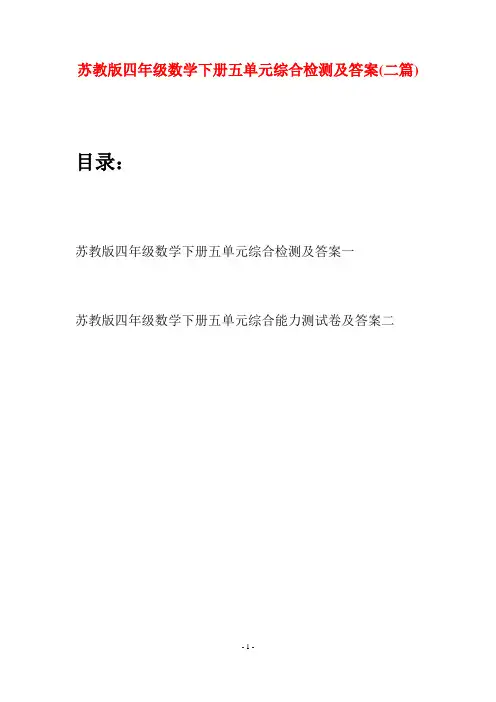 苏教版四年级数学下册五单元综合检测及答案(二篇)

目录：

苏教版四年级数学下册五单元综合检测及答案一

苏教版四年级数学下册五单元综合能力测试卷及答案二

- 1 -